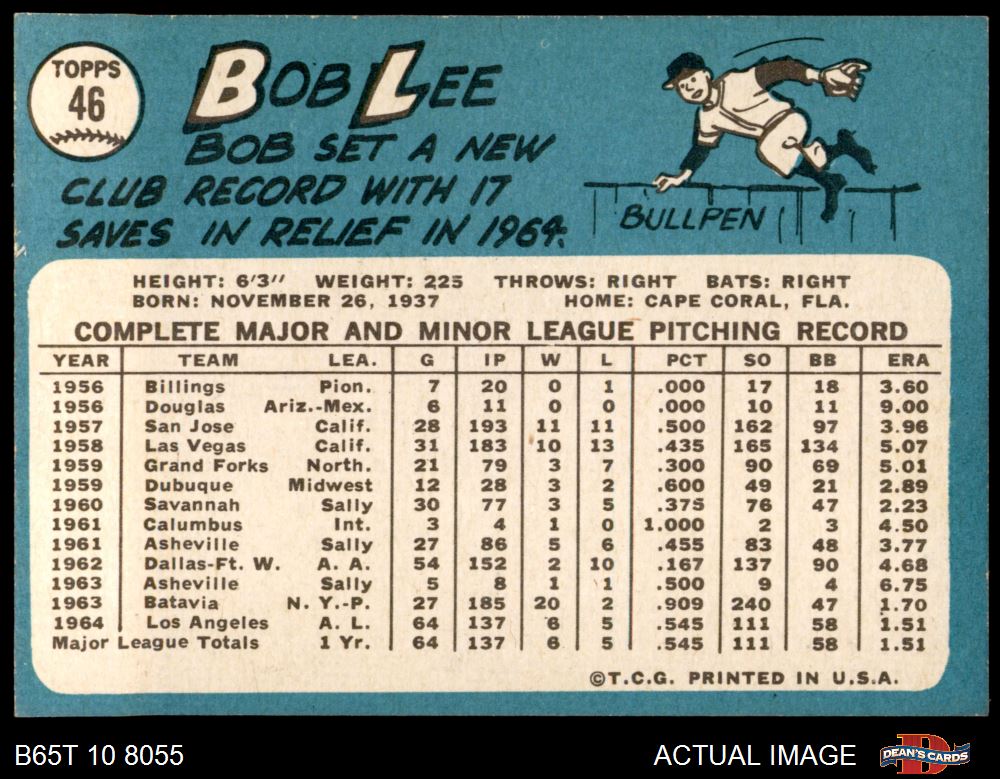 TOPPS 46

BOB LEE

BOB SET A NEW CLUB RECORD WITH 17 SAVES IN RELIEF IN 1964.

BULLPEN

HEIGHT: 6'3" WEIGHT: 225 THROWS: RIGHT BATS: RIGHT
BORN: NOVEMBER 26, 1937 HOME: CAPE CORAL, FLA.

COMPLETE MAJOR AND MINOR LEAGUE PITCHING RECORD

| YEAR | TEAM | LEA. | G | IP | W | L | PCT | SO | BB | ERA |
|---|---|---|---|---|---|---|---|---|---|---|
| 1956 | Billings | Pion. | 7 | 20 | 0 | 1 | .000 | 17 | 18 | 3.60 |
| 1956 | Douglas | Ariz.-Mex. | 6 | 11 | 0 | 0 | .000 | 10 | 11 | 9.00 |
| 1957 | San Jose | Calif. | 28 | 193 | 11 | 11 | .500 | 162 | 97 | 3.96 |
| 1958 | Las Vegas | Calif. | 31 | 183 | 10 | 13 | .435 | 165 | 134 | 5.07 |
| 1959 | Grand Forks | North. | 21 | 79 | 3 | 7 | .300 | 90 | 69 | 5.01 |
| 1959 | Dubuque | Midwest | 12 | 28 | 3 | 2 | .600 | 49 | 21 | 2.89 |
| 1960 | Savannah | Sally | 30 | 77 | 3 | 5 | .375 | 76 | 47 | 2.23 |
| 1961 | Columbus | Int. | 3 | 4 | 1 | 0 | 1.000 | 2 | 3 | 4.50 |
| 1961 | Asheville | Sally | 27 | 86 | 5 | 6 | .455 | 83 | 48 | 3.77 |
| 1962 | Dallas-Ft. W. | A. A. | 54 | 152 | 2 | 10 | .167 | 137 | 90 | 4.68 |
| 1963 | Asheville | Sally | 5 | 8 | 1 | 1 | .500 | 9 | 4 | 6.75 |
| 1963 | Batavia | N. Y.-P. | 27 | 185 | 20 | 2 | .909 | 240 | 47 | 1.70 |
| 1964 | Los Angeles | A. L. | 64 | 137 | 6 | 5 | .545 | 111 | 58 | 1.51 |
| Major League Totals | | 1 Yr. | 64 | 137 | 6 | 5 | .545 | 111 | 58 | 1.51 |

©T.C.G. PRINTED IN U.S.A.

B65T 10 8055

ACTUAL IMAGE

DEAN'S CARDS